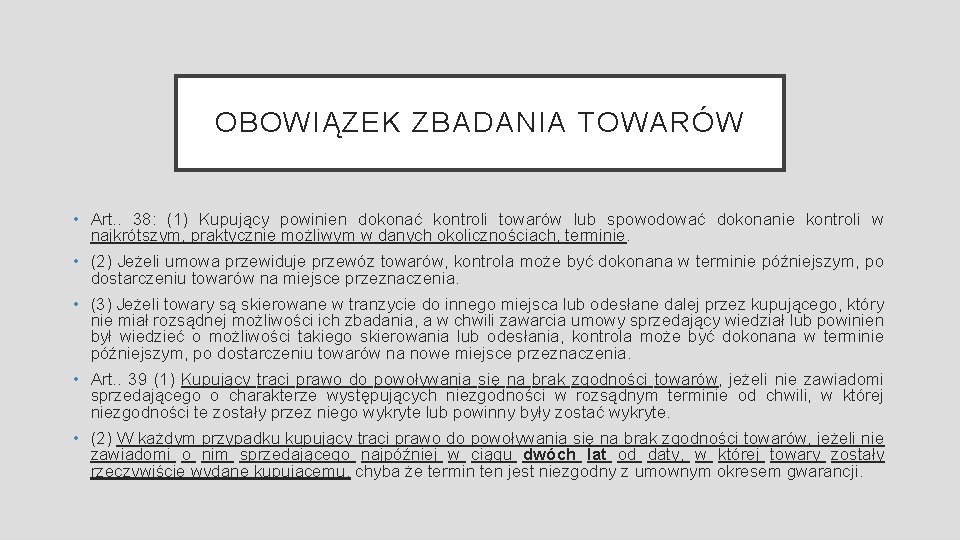 OBOWIĄZEK ZBADANIA TOWARÓW

• Art.. 38: (1) Kupujący powinien dokonać kontroli towarów lub spowodować dokonanie kontroli w najkrótszym, praktycznie możliwym w danych okolicznościach, terminie.

• (2) Jeżeli umowa przewiduje przewóz towarów, kontrola może być dokonana w terminie późniejszym, po dostarczeniu towarów na miejsce przeznaczenia.

• (3) Jeżeli towary są skierowane w tranzycie do innego miejsca lub odesłane dalej przez kupującego, który nie miał rozsądnej możliwości ich zbadania, a w chwili zawarcia umowy sprzedający wiedział lub powinien był wiedzieć o możliwości takiego skierowania lub odesłania, kontrola może być dokonana w terminie późniejszym, po dostarczeniu towarów na nowe miejsce przeznaczenia.

• Art.. 39 (1) Kupujący traci prawo do powoływania się na brak zgodności towarów, jeżeli nie zawiadomi sprzedającego o charakterze występujących niezgodności w rozsądnym terminie od chwili, w której niezgodności te zostały przez niego wykryte lub powinny były zostać wykryte.

• (2) W każdym przypadku kupujący traci prawo do powoływania się na brak zgodności towarów, jeżeli nie zawiadomi o nim sprzedającego najpóźniej w ciągu dwóch lat od daty, w której towary zostały rzeczywiście wydane kupującemu, chyba że termin ten jest niezgodny z umownym okresem gwarancji.